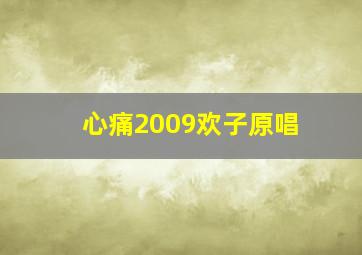 心痛2009欢子原唱